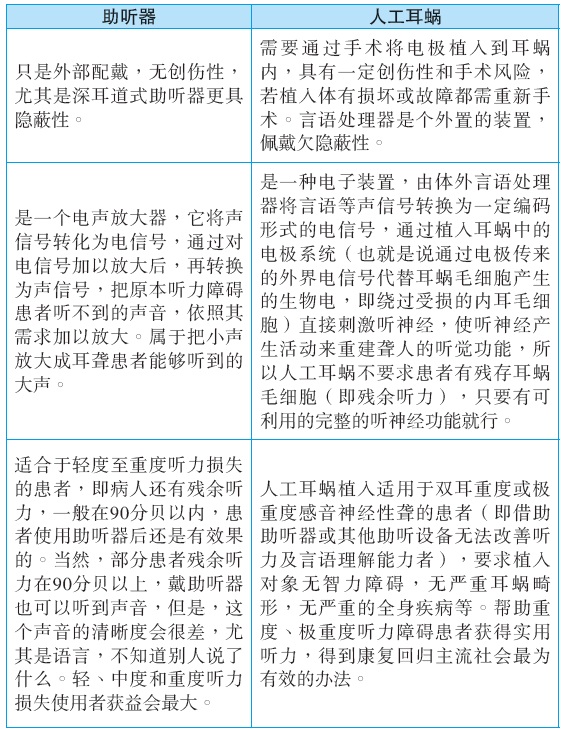 | 助听器 | 人工耳蜗 |
|---|---|
| 只是外部配戴，无创伤性，尤其是深耳道式助听器更具隐蔽性。 | 需要通过手术将电极植入到耳蜗内，具有一定创伤性和手术风险，若植入体有损坏或故障都需重新手术。言语处理器是个外置的装置，佩戴欠隐蔽性。 |
| 是一个电声放大器，它将声信号转化为电信号，通过对电信号加以放大后，再转换为声信号，把原本听力障碍患者听不到的声音，依照其需求加以放大。属于把小声放大成耳聋患者能够听到的大声。 | 是一种电子装置，由体外言语处理器将言语等声信号转换为一定编码形式的电信号，通过植入耳蜗中的电极系统（也就是说通过电极传来的外界电信号代替耳蜗毛细胞产生的生物电，即绕过受损的内耳毛细胞）直接刺激听神经，使听神经产生活动来重建聋人的听觉功能，所以人工耳蜗不要求患者有残存耳蜗毛细胞（即残余听力），只要有可利用的完整的听神经功能就行。 |
| 适合于轻度至重度听力损失的患者，即病人还有残余听力，一般在90分贝以内，患者使用助听器后还是有效果的。当然，部分患者残余听力在90分贝以上，戴助听器也可以听到声音，但是，这个声音的清晰度会很差，尤其是语言，不知道别人说了什么。轻、中度和重度听力损失使用者获益会最大。 | 人工耳蜗植入适用于双耳重度或极重度感音神经性聋的患者（即借助助听器或其他助听设备无法改善听力及言语理解能力者），要求植入对象无智力障碍，无严重耳蜗畸形，无严重的全身疾病等。帮助重度、极重度听力障碍患者获得实用听力，得到康复回归主流社会最为有效的办法。 |